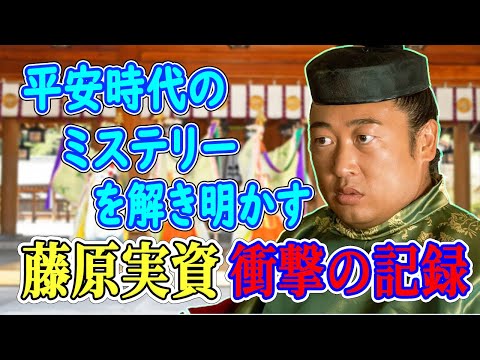 平安時代の
ミステリー
を解き明かす
藤原実資 衝撃の記録